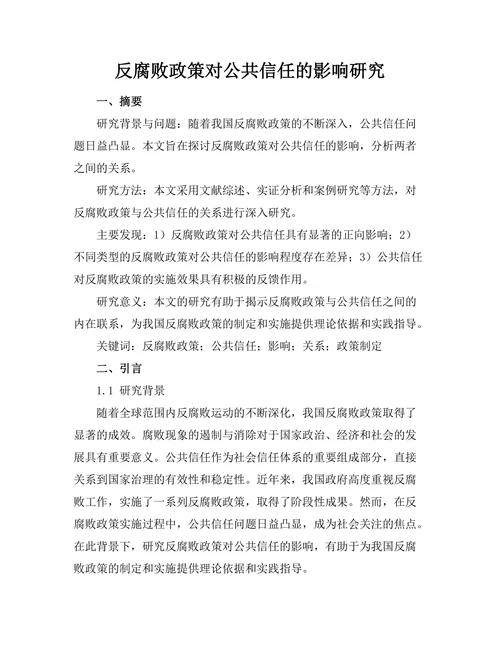 反腐败政策对公共信任的影响研究

一、摘要

研究背景与问题：随着我国反腐败政策的不断深入，公共信任问题日益凸显。本文旨在探讨反腐败政策对公共信任的影响，分析两者之间的关系。

研究方法：本文采用文献综述、实证分析和案例研究等方法，对反腐败政策与公共信任的关系进行深入研究。

主要发现：1）反腐败政策对公共信任具有显著的正向影响；2）不同类型的反腐败政策对公共信任的影响程度存在差异；3）公共信任对反腐败政策的实施效果具有积极的反馈作用。

研究意义：本文的研究有助于揭示反腐败政策与公共信任之间的内在联系，为我国反腐败政策的制定和实施提供理论依据和实践指导。

关键词：反腐败政策；公共信任；影响；关系；政策制定

二、引言

1.1 研究背景

随着全球范围内反腐败运动的不断深化，我国反腐败政策取得了显著的成效。腐败现象的遏制与消除对于国家政治、经济和社会的发展具有重要意义。公共信任作为社会信任体系的重要组成部分，直接关系到国家治理的有效性和稳定性。近年来，我国政府高度重视反腐败工作，实施了一系列反腐败政策，取得了阶段性成果。然而，在反腐败政策实施过程中，公共信任问题日益凸显，成为社会关注的焦点。在此背景下，研究反腐败政策对公共信任的影响，有助于为我国反腐败政策的制定和实施提供理论依据和实践指导。